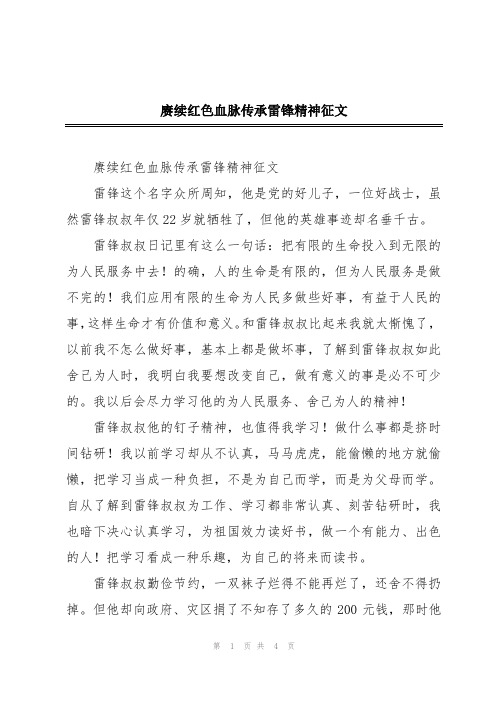 赓续红色血脉传承雷锋精神征文

赓续红色血脉传承雷锋精神征文

雷锋这个名字众所周知，他是党的好儿子，一位好战士，虽然雷锋叔叔年仅22岁就牺牲了，但他的英雄事迹却名垂千古。

雷锋叔叔日记里有这么一句话：把有限的生命投入到无限的为人民服务中去！的确，人的生命是有限的，但为人民服务是做不完的！我们应用有限的生命为人民多做些好事，有益于人民的事，这样生命才有价值和意义。和雷锋叔叔比起来我就太惭愧了，以前我不怎么做好事，基本上都是做坏事，了解到雷锋叔叔如此舍己为人时，我明白我要想改变自己，做有意义的事是必不可少的。我以后会尽力学习他的为人民服务、舍己为人的精神！

雷锋叔叔他的钉子精神，也值得我学习！做什么事都是挤时间钻研！我以前学习却从不认真，马马虎虎，能偷懒的地方就偷懒，把学习当成一种负担，不是为自己而学，而是为父母而学。自从了解到雷锋叔叔为工作、学习都非常认真、刻苦钻研时，我也暗下决心认真学习，为祖国效力读好书，做一个有能力、出色的人！把学习看成一种乐趣，为自己的将来而读书。

雷锋叔叔勤俭节约，一双袜子烂得不能再烂了，还舍不得扔掉。但他却向政府、灾区捐了不知存了多久的200元钱，那时他

第 1 页 共 4 页